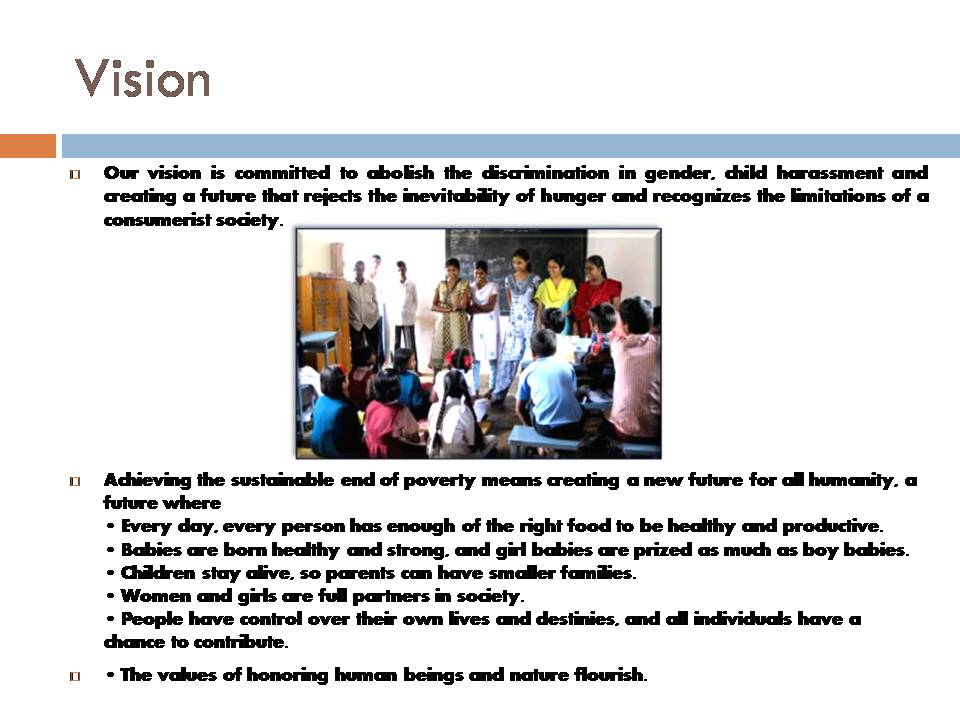 Vision

Our vision is committed to abolish the discrimination in gender, child harassment and creating a future that rejects the inevitability of hunger and recognizes the limitations of a consumerist society.

Achieving the sustainable end of poverty means creating a new future for all humanity, a future where
• Every day, every person has enough of the right food to be healthy and productive.
• Babies are born healthy and strong, and girl babies are prized as much as boy babies.
• Children stay alive, so parents can have smaller families.
• Women and girls are full partners in society.
• People have control over their own lives and destinies, and all individuals have a chance to contribute.

• The values of honoring human beings and nature flourish.